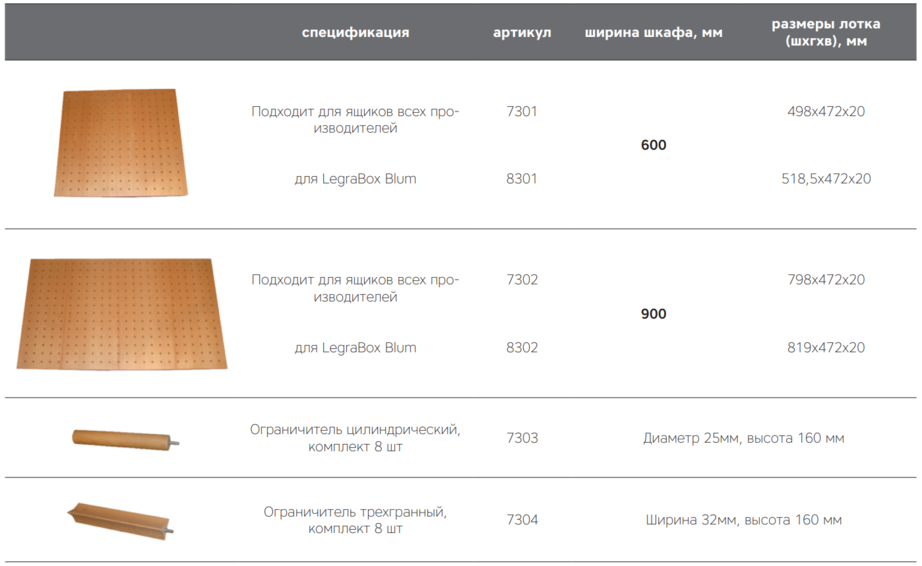 | | спецификация | артикул | ширина шкафа, мм | размеры лотка (шхгхв), мм |
|---|---|---|---|---|
| | Подходит для ящиков всех производителей | 7301 | 600 | 498x472x20 |
| | для LegraBox Blum | 8301 | | 518,5x472x20 |
| | Подходит для ящиков всех производителей | 7302 | 900 | 798x472x20 |
| | для LegraBox Blum | 8302 | | 819x472x20 |
| | Ограничитель цилиндрический, комплект 8 шт | 7303 | Диаметр 25мм, высота 160 мм | |
| | Ограничитель трехгранный, комплект 8 шт | 7304 | Ширина 32мм, высота 160 мм | |